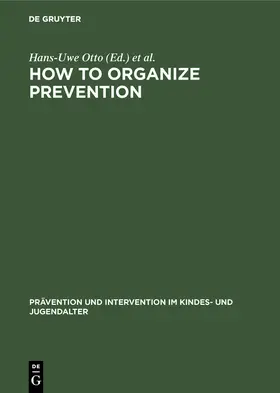 DE GRUYTER

Hans-Uwe Otto (Ed.) et al.

HOW TO ORGANIZE PREVENTION

PRÄVENTION UND INTERVENTION IM KINDES- UND JUGENDALTER

DE
G